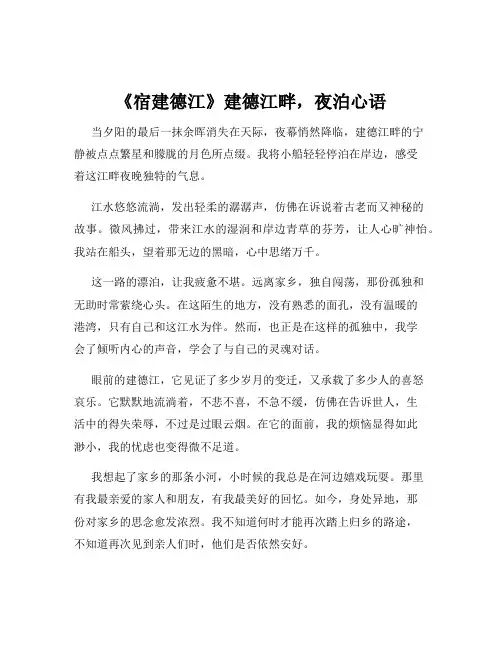 《宿建德江》建德江畔，夜泊心语

当夕阳的最后一抹余晖消失在天际，夜幕悄然降临，建德江畔的宁静被点点繁星和朦胧的月色所点缀。我将小船轻轻停泊在岸边，感受着这江畔夜晚独特的气息。

江水悠悠流淌，发出轻柔的潺潺声，仿佛在诉说着古老而又神秘的故事。微风拂过，带来江水的湿润和岸边青草的芬芳，让人心旷神怡。我站在船头，望着那无边的黑暗，心中思绪万千。

这一路的漂泊，让我疲惫不堪。远离家乡，独自闯荡，那份孤独和无助时常萦绕心头。在这陌生的地方，没有熟悉的面孔，没有温暖的港湾，只有自己和这江水为伴。然而，也正是在这样的孤独中，我学会了倾听内心的声音，学会了与自己的灵魂对话。

眼前的建德江，它见证了多少岁月的变迁，又承载了多少人的喜怒哀乐。它默默地流淌着，不悲不喜，不急不缓，仿佛在告诉世人，生活中的得失荣辱，不过是过眼云烟。在它的面前，我的烦恼显得如此渺小，我的忧虑也变得微不足道。

我想起了家乡的那条小河，小时候的我总是在河边嬉戏玩耍。那里有我最亲爱的家人和朋友，有我最美好的回忆。如今，身处异地，那份对家乡的思念愈发浓烈。我不知道何时才能再次踏上归乡的路途，不知道再次见到亲人们时，他们是否依然安好。